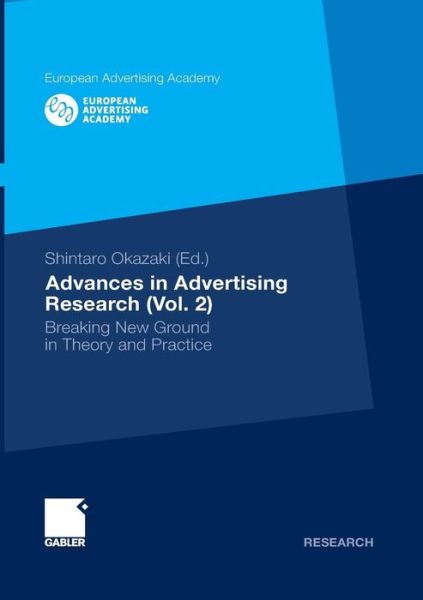 European Advertising Academy

EUROPEAN ADVERTISING ACADEMY

Shintaro Okazaki (Ed.)

Advances in Advertising Research (Vol. 2)

Breaking New Ground in Theory and Practice

GABLER

RESEARCH